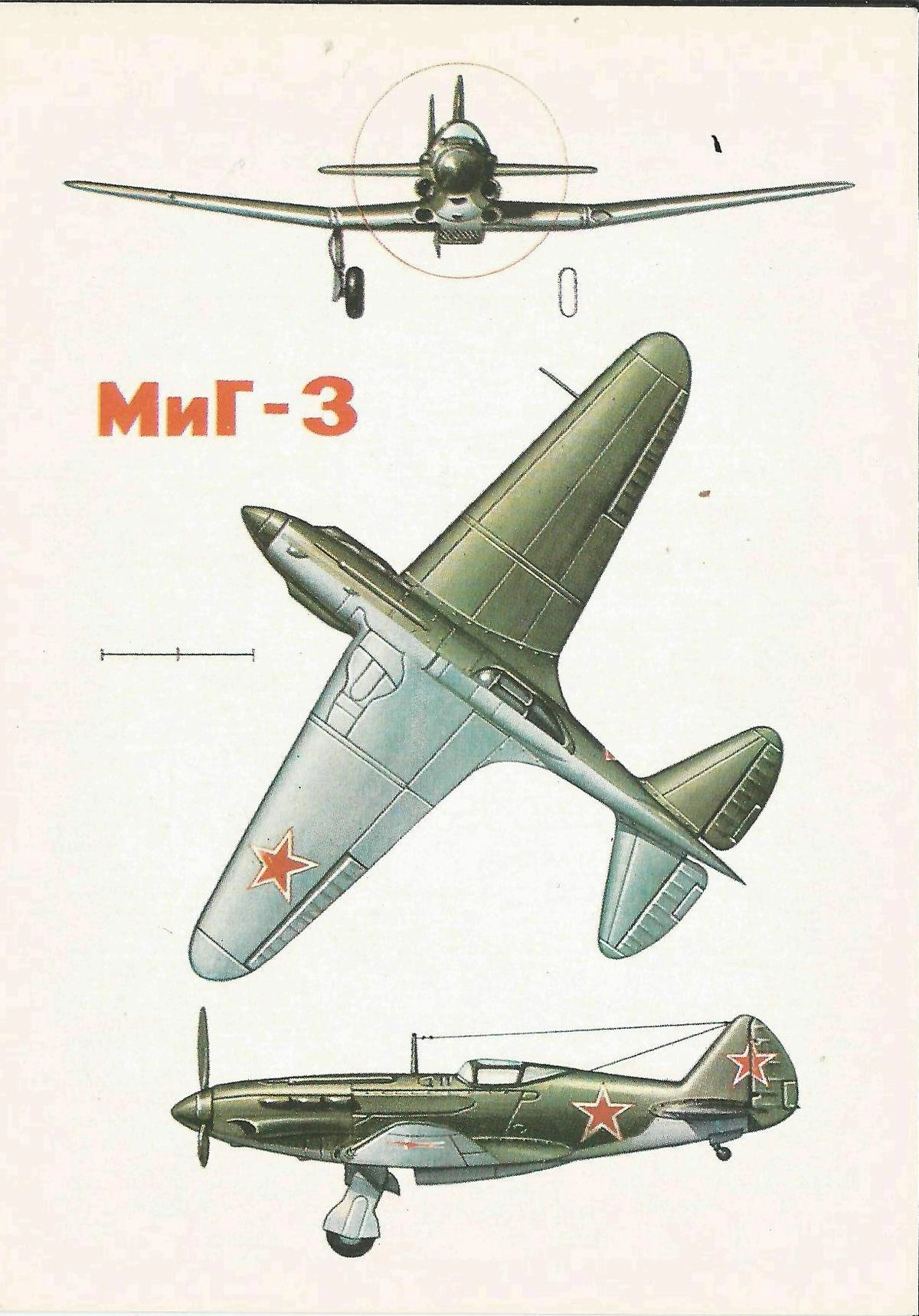 МиГ-3